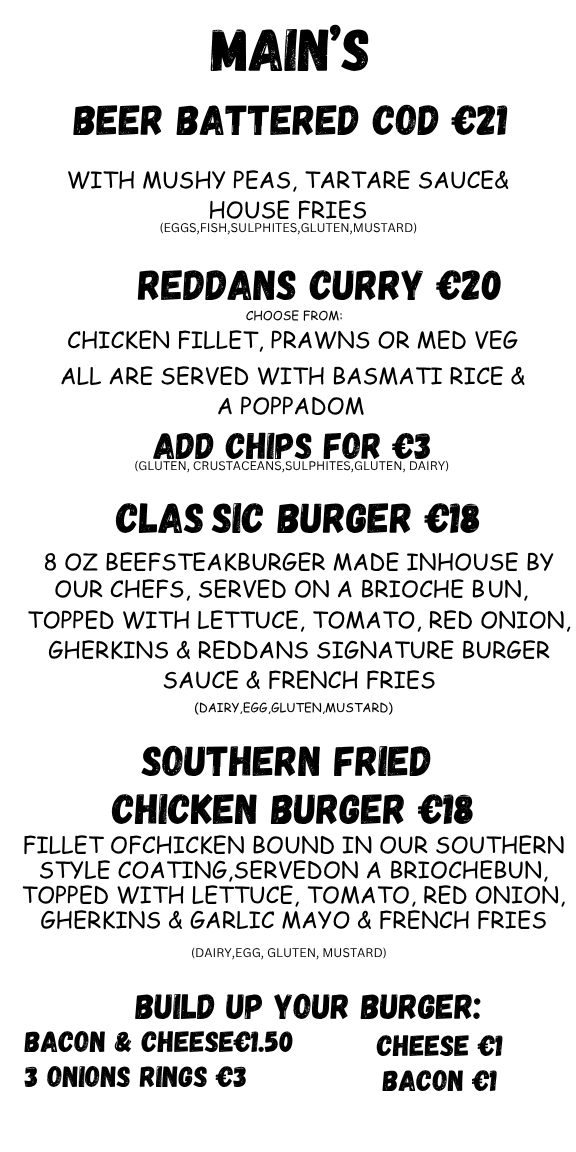 MAIN'S

BEER BATTERED COD €21

WITH MUSHY PEAS, TARTARE SAUCE& HOUSE FRIES
(EGGS,FISH,SULPHITES,GLUTEN,MUSTARD)

REDDANS CURRY €20
CHOOSE FROM:
CHICKEN FILLET, PRAWNS OR MED VEG
ALL ARE SERVED WITH BASMATI RICE & A POPPADOM

ADD CHIPS FOR €3
(GLUTEN, CRUSTACEANS,SULPHITES,GLUTEN, DAIRY)

CLAS SIC BURGER €18

8 OZ BEEFSTEAKBURGER MADE INHOUSE BY OUR CHEFS, SERVED ON A BRIOCHE BUN, TOPPED WITH LETTUCE, TOMATO, RED ONION, GHERKINS & REDDANS SIGNATURE BURGER SAUCE & FRENCH FRIES
(DAIRY,EGG,GLUTEN,MUSTARD)

SOUTHERN FRIED CHICKEN BURGER €18

FILLET OFCHICKEN BOUND IN OUR SOUTHERN STYLE COATING,SERVEDON A BRIOCHEBUN, TOPPED WITH LETTUCE, TOMATO, RED ONION, GHERKINS & GARLIC MAYO & FRENCH FRIES

(DAIRY,EGG, GLUTEN, MUSTARD)

BUILD UP YOUR BURGER:
BACON & CHEESE€1.50
3 ONIONS RINGS €3
CHEESE €1
BACON €1